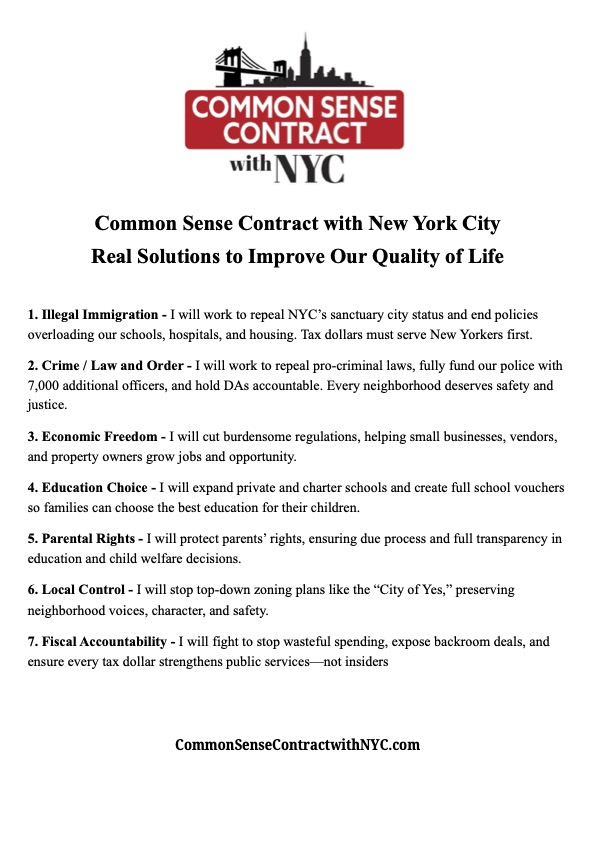 COMMON SENSE CONTRACT with NYC

Common Sense Contract with New York City
Real Solutions to Improve Our Quality of Life

1. Illegal Immigration - I will work to repeal NYC's sanctuary city status and end policies overloading our schools, hospitals, and housing. Tax dollars must serve New Yorkers first.

2. Crime / Law and Order - I will work to repeal pro-criminal laws, fully fund our police with 7,000 additional officers, and hold DAs accountable. Every neighborhood deserves safety and justice.

3. Economic Freedom - I will cut burdensome regulations, helping small businesses, vendors, and property owners grow jobs and opportunity.

4. Education Choice - I will expand private and charter schools and create full school vouchers so families can choose the best education for their children.

5. Parental Rights - I will protect parents' rights, ensuring due process and full transparency in education and child welfare decisions.

6. Local Control - I will stop top-down zoning plans like the "City of Yes," preserving neighborhood voices, character, and safety.

7. Fiscal Accountability - I will fight to stop wasteful spending, expose backroom deals, and ensure every tax dollar strengthens public services—not insiders

CommonSenseContractwithNYC.com